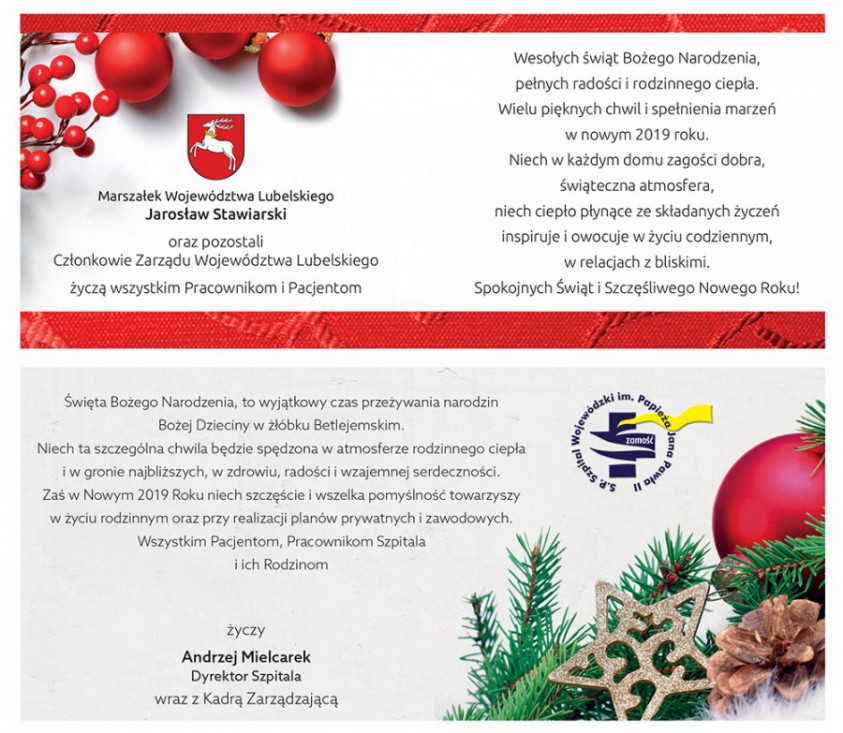 Marszałek Województwa Lubelskiego
Jarosław Stawiarski

oraz pozostali
Członkowie Zarządu Województwa Lubelskiego

życzą wszystkim Pracownikom i Pacjentom

Wesołych świąt Bożego Narodzenia,
pełnych radości i rodzinnego ciepła.
Wielu pięknych chwil i spełnienia marzeń
w nowym 2019 roku.
Niech w każdym domu zagości dobra,
świąteczna atmosfera,
niech ciepło płynące ze składanych życzeń
inspiruje i owocuje w życiu codziennym,
w relacjach z bliskimi.
Spokojnych Świąt i Szczęśliwego Nowego Roku!

Święta Bożego Narodzenia, to wyjątkowy czas przeżywania narodzin
Bożej Dzieciny w żłóbku Betlejemskim.
Niech ta szczególna chwila będzie spędzona w atmosferze rodzinnego ciepła
i w gronie najbliższych, w zdrowiu, radości i wzajemnej serdeczności.
Zaś w Nowym 2019 Roku niech szczęście i wszelka pomyślność towarzyszy
w życiu rodzinnym oraz przy realizacji planów prywatnych i zawodowych.
Wszystkim Pacjentom, Pracownikom Szpitala
i ich Rodzinom

życzy

Andrzej Mielcarek
Dyrektor Szpitala
wraz z Kadrą Zarządzającą

S.P. Szpital Wojewódzki im. Papieża Jana Pawła II
zamość